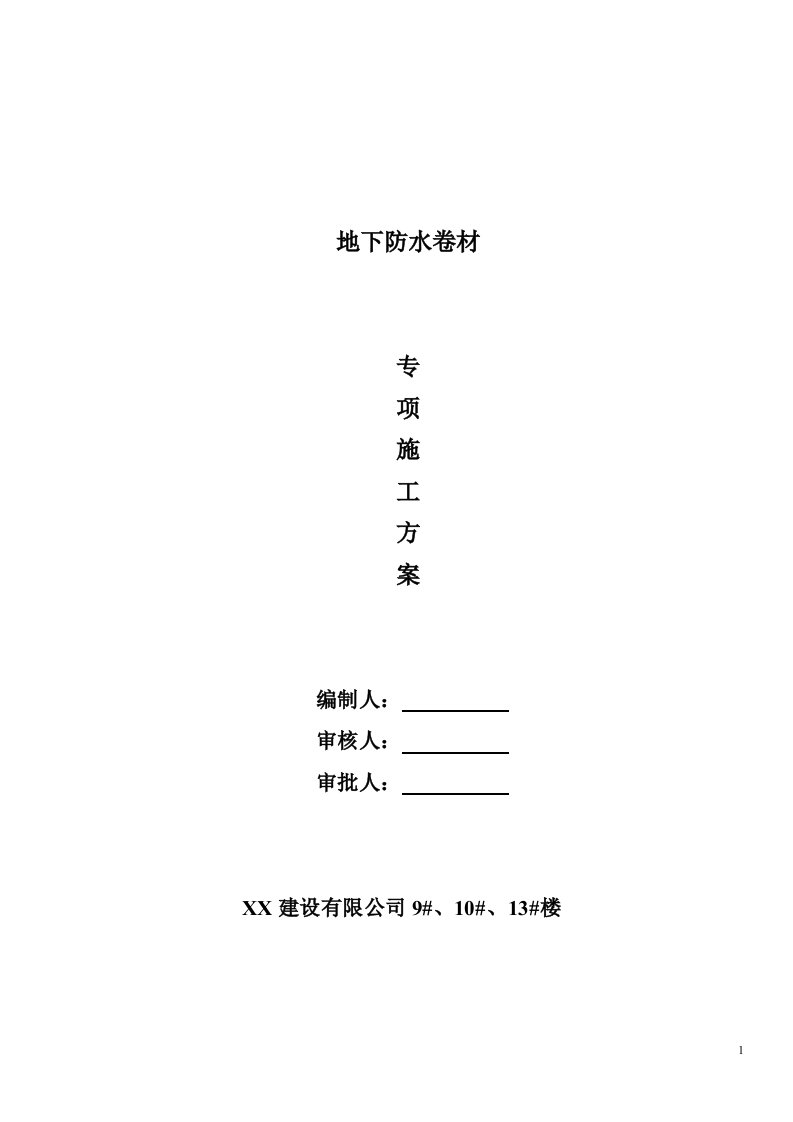 地下防水卷材

专
项
施
工
方
案

编制人：

审核人：

审批人：

XX 建设有限公司 9#、10#、13#楼

1